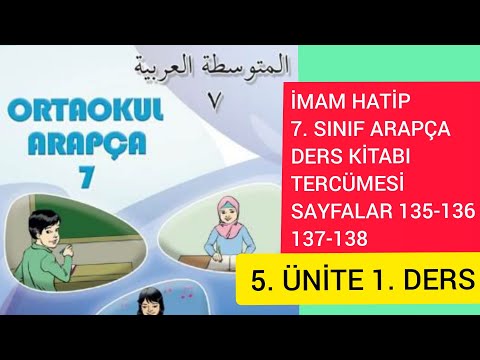 المتوسطة العربية
٧

ORTAOKUL ARAPÇA 7

İMAM HATİP 7. SINIF ARAPÇA DERS KİTABI TERCÜMESİ SAYFALAR 135-136 137-138

5. ÜNİTE 1. DERS